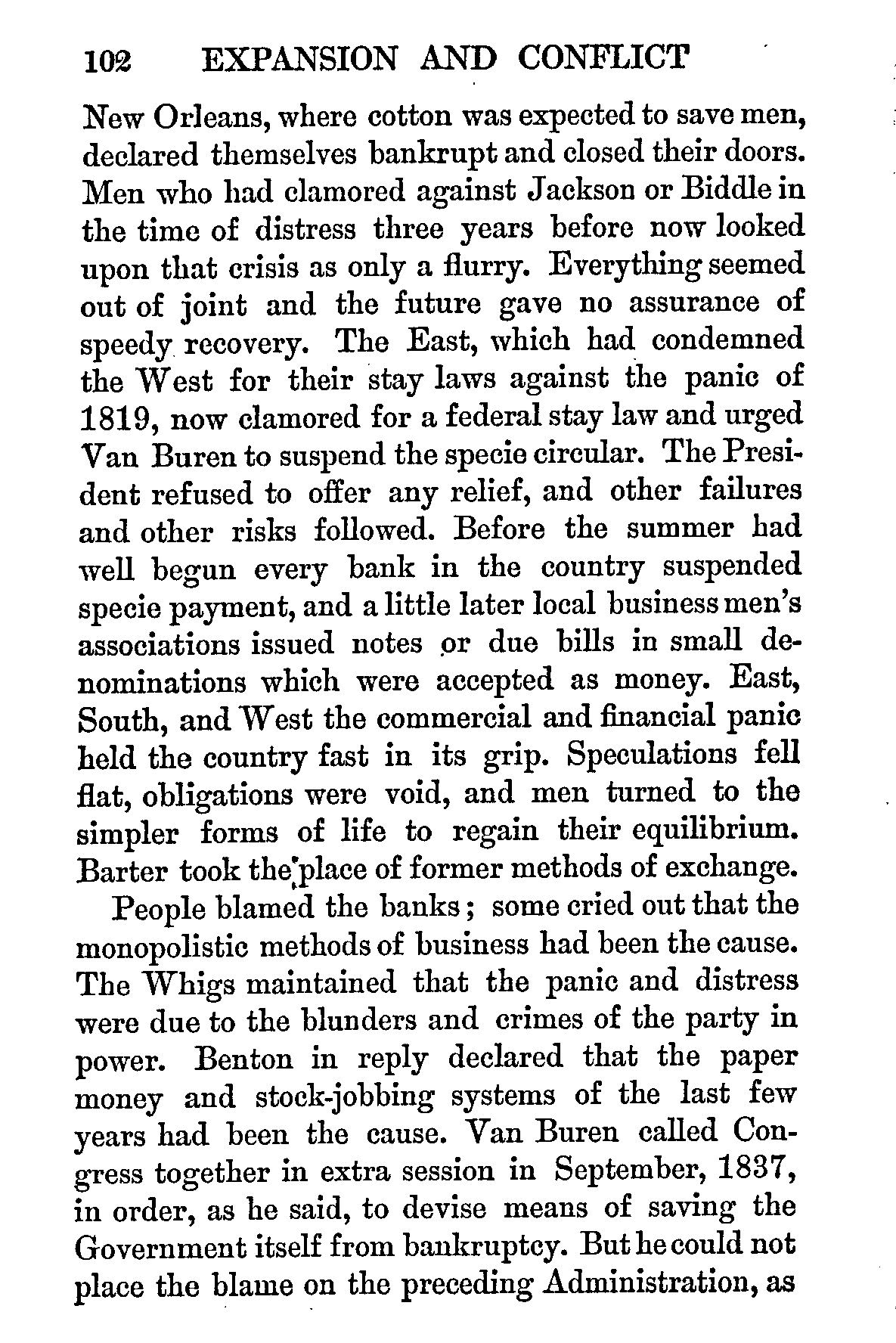 102 EXPANSION AND CONFLICT

New Orleans, where cotton was expected to save men, declared themselves bankrupt and closed their doors. Men who had clamored against Jackson or Biddle in the time of distress three years before now looked upon that crisis as only a flurry. Everything seemed out of joint and the future gave no assurance of speedy recovery. The East, which had condemned the West for their stay laws against the panic of 1819, now clamored for a federal stay law and urged Van Buren to suspend the specie circular. The President refused to offer any relief, and other failures and other risks followed. Before the summer had well begun every bank in the country suspended specie payment, and a little later local business men's associations issued notes or due bills in small denominations which were accepted as money. East, South, and West the commercial and financial panic held the country fast in its grip. Speculations fell flat, obligations were void, and men turned to the simpler forms of life to regain their equilibrium. Barter took the place of former methods of exchange.

People blamed the banks; some cried out that the monopolistic methods of business had been the cause. The Whigs maintained that the panic and distress were due to the blunders and crimes of the party in power. Benton in reply declared that the paper money and stock-jobbing systems of the last few years had been the cause. Van Buren called Congress together in extra session in September, 1837, in order, as he said, to devise means of saving the Government itself from bankruptcy. But he could not place the blame on the preceding Administration, as